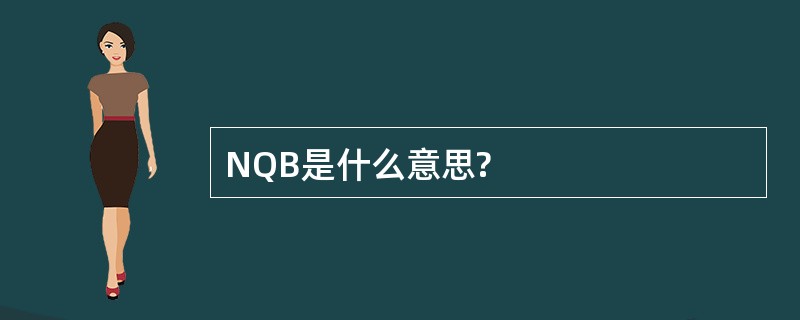 NQB是什么意思?